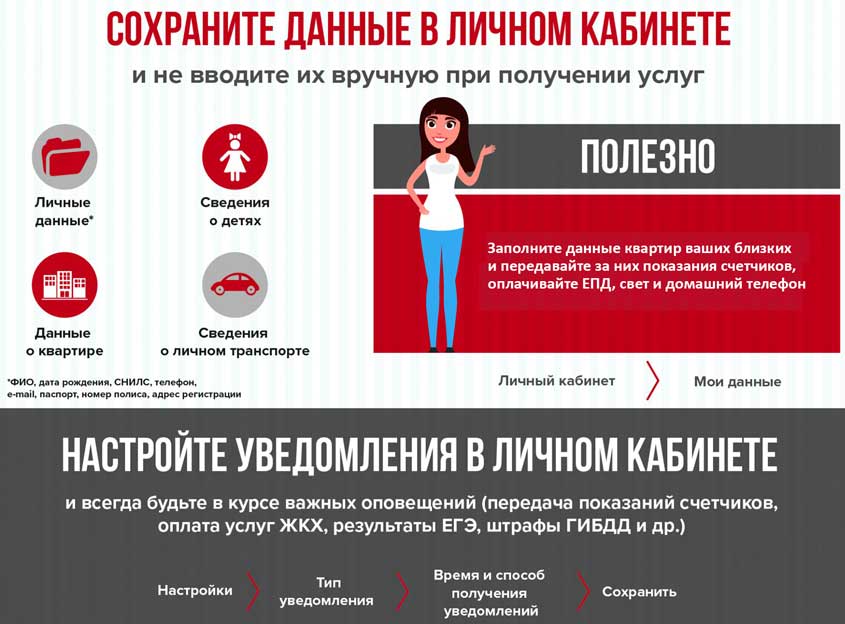 СОХРАНИТЕ ДАННЫЕ В ЛИЧНОМ КАБИНЕТЕ

и не вводите их вручную при получении услуг

Личные данные*

Сведения о детях

Данные о квартире

Сведения о личном транспорте

*ФИО, дата рождения, СНИЛС, телефон, e-mail, паспорт, номер полиса, адрес регистрации

ПОЛЕЗНО

Заполните данные квартир ваших близких и передавайте за них показания счетчиков, оплачивайте ЕПД, свет и домашний телефон

Личный кабинет

Мои данные

НАСТРОЙТЕ УВЕДОМЛЕНИЯ В ЛИЧНОМ КАБИНЕТЕ

и всегда будьте в курсе важных оповещений (передача показаний счетчиков, оплата услуг ЖКХ, результаты ЕГЭ, штрафы ГИБДД и др.)

Настройки

Тип уведомления

Время и способ получения уведомлений

Сохранить